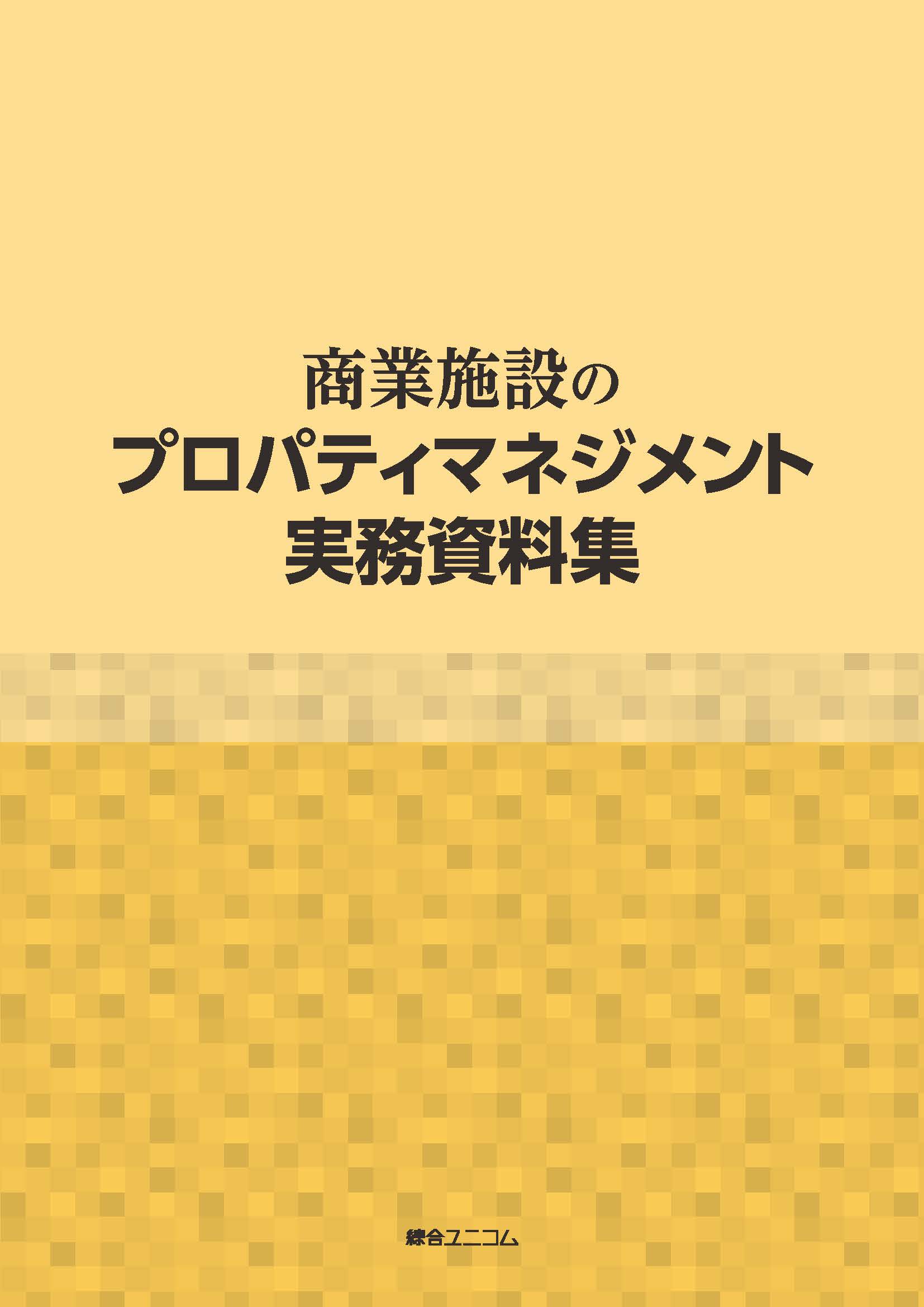 商業施設の
プロパティマネジメント
実務資料集

綜合ユニコム